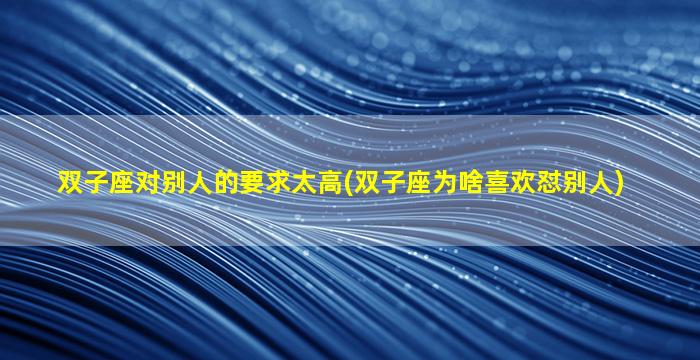 双子座对别人的要求太高(双子座为啥喜欢怼别人)